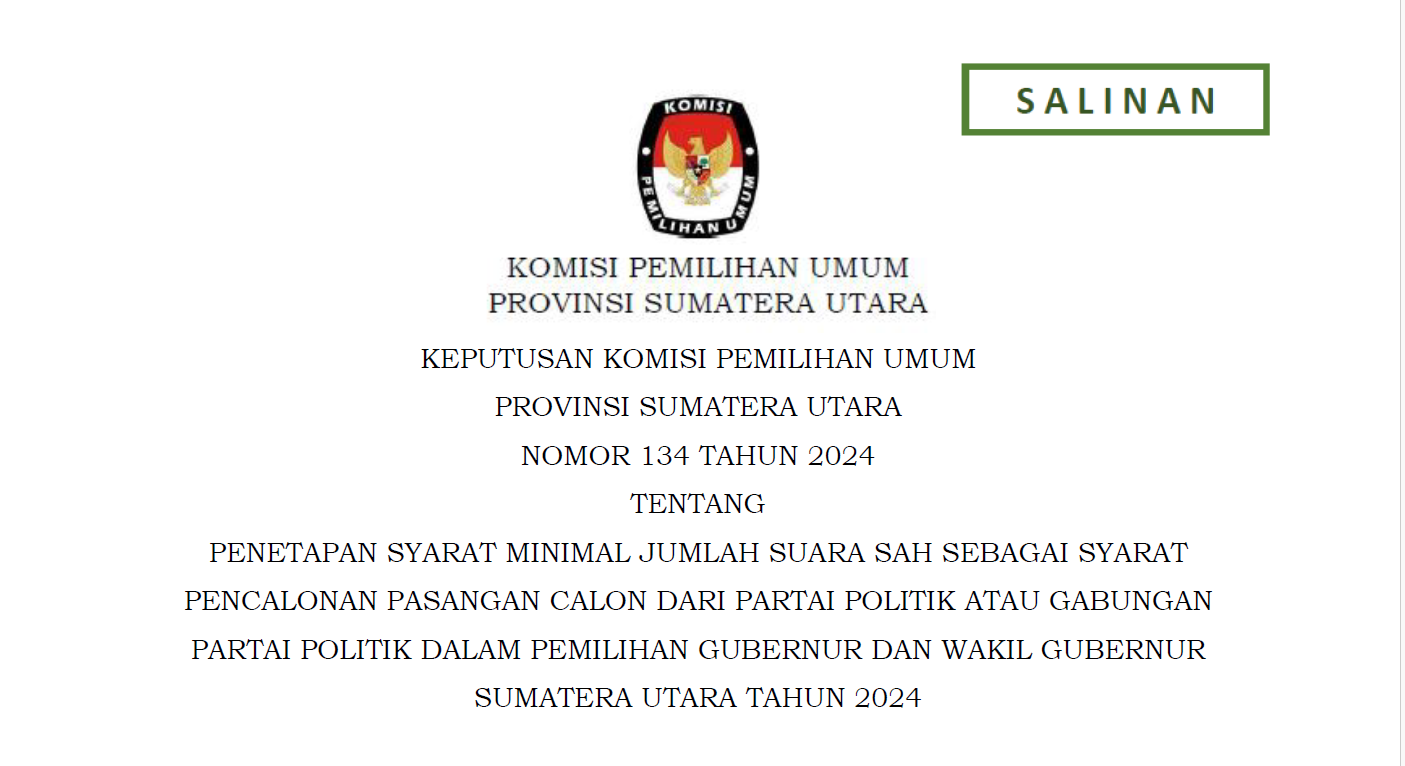 SALINAN

KOMISI PEMILIHAN UMUM

KOMISI PEMILIHAN UMUM
PROVINSI SUMATERA UTARA

KEPUTUSAN KOMISI PEMILIHAN UMUM
PROVINSI SUMATERA UTARA
NOMOR 134 TAHUN 2024
TENTANG
PENETAPAN SYARAT MINIMAL JUMLAH SUARA SAH SEBAGAI SYARAT PENCALONAN PASANGAN CALON DARI PARTAI POLITIK ATAU GABUNGAN PARTAI POLITIK DALAM PEMILIHAN GUBERNUR DAN WAKIL GUBERNUR SUMATERA UTARA TAHUN 2024